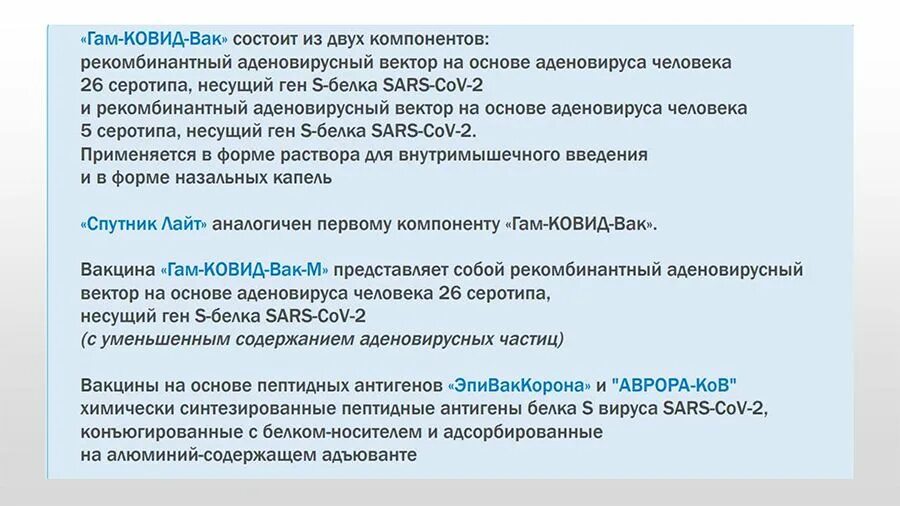 «Гам-КОВИД-Вак» состоит из двух компонентов: рекомбинантный аденовирусный вектор на основе аденовируса человека 26 серотипа, несущий ген S-белка SARS-CoV-2 и рекомбинантный аденовирусный вектор на основе аденовируса человека 5 серотипа, несущий ген S-белка SARS-CoV-2. Применяется в форме раствора для внутримышечного введения и в форме назальных капель

«Спутник Лайт» аналогичен первому компоненту «Гам-КОВИД-Вак».

Вакцина «Гам-КОВИД-Вак-М» представляет собой рекомбинантный аденовирусный вектор на основе аденовируса человека 26 серотипа, несущий ген S-белка SARS-CoV-2 (с уменьшенным содержанием аденовирусных частиц)

Вакцины на основе пептидных антигенов «ЭпиВакКорона» и "АВРОРА-КоВ" химически синтезированные пептидные антигены белка S вируса SARS-CoV-2, конъюгированные с белком-носителем и адсорбированные на алюминий-содержащем адъюванте